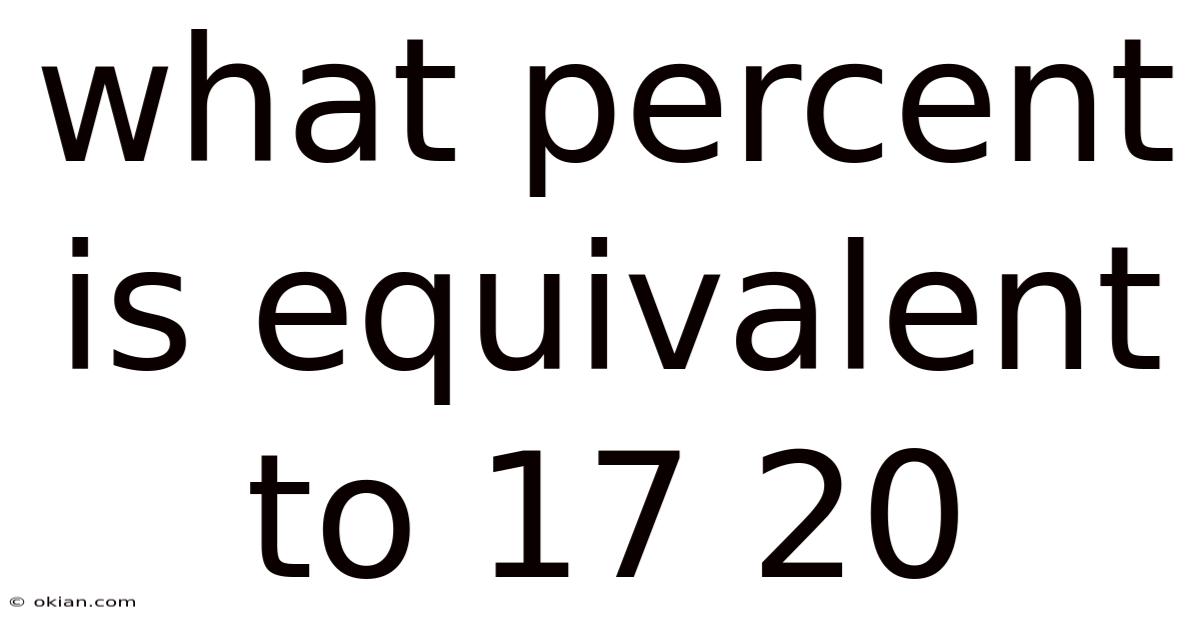 what percent is equivalent to 17 20

© okian.com